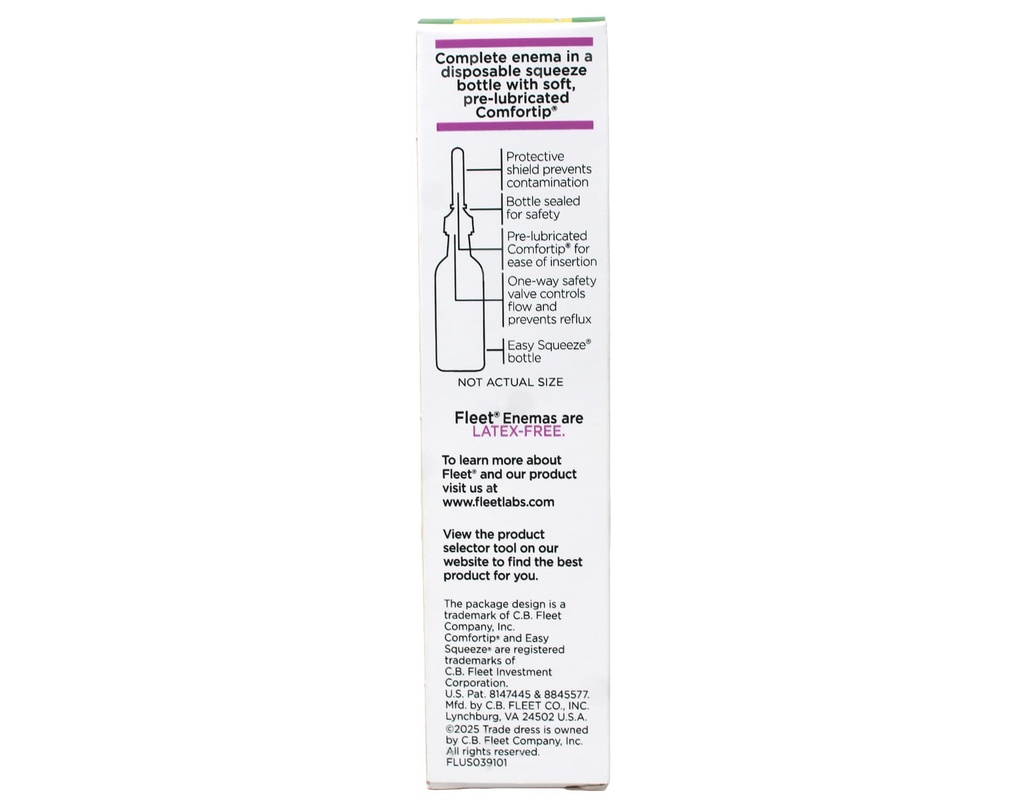 Complete enema in a disposable squeeze bottle with soft, pre-lubricated Comfortip®

Protective shield prevents contamination

Bottle sealed for safety

Pre-lubricated Comfortip® for ease of insertion

One-way safety valve controls flow and prevents reflux

Easy Squeeze® bottle

NOT ACTUAL SIZE

Fleet® Enemas are LATEX-FREE.

To learn more about Fleet® and our product visit us at www.fleetlabs.com

View the product selector tool on our website to find the best product for you.

The package design is a trademark of C.B. Fleet Company, Inc. Comfortip® and Easy Squeeze® are registered trademarks of C.B. Fleet Investment Corporation. U.S. Pat. 8147445 & 8845577. Mfd. by C.B. FLEET CO., INC. Lynchburg, VA 24502 U.S.A. ©2025 Trade dress is owned by C.B. Fleet Company, Inc. All rights reserved. FLUS039101